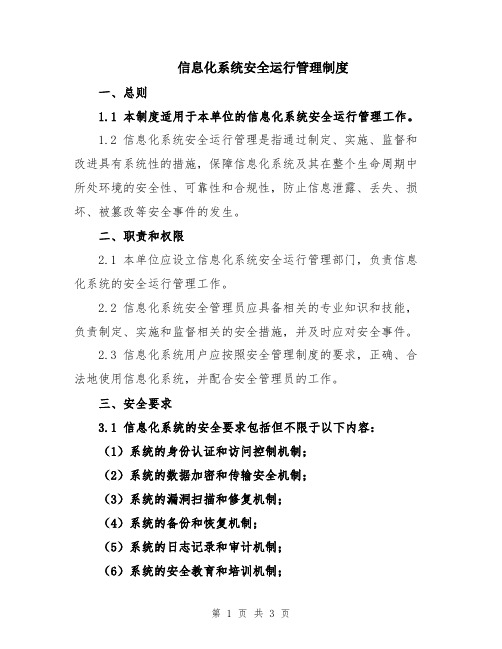 信息化系统安全运行管理制度

一、总则

1.1 本制度适用于本单位的信息化系统安全运行管理工作。

1.2 信息化系统安全运行管理是指通过制定、实施、监督和改进具有系统性的措施，保障信息化系统及其在整个生命周期中所处环境的安全性、可靠性和合规性，防止信息泄露、丢失、损坏、被篡改等安全事件的发生。

二、职责和权限

2.1 本单位应设立信息化系统安全运行管理部门，负责信息化系统的安全运行管理工作。

2.2 信息化系统安全管理员应具备相关的专业知识和技能，负责制定、实施和监督相关的安全措施，并及时应对安全事件。

2.3 信息化系统用户应按照安全管理制度的要求，正确、合法地使用信息化系统，并配合安全管理员的工作。

三、安全要求

3.1 信息化系统的安全要求包括但不限于以下内容：

（1）系统的身份认证和访问控制机制；

（2）系统的数据加密和传输安全机制；

（3）系统的漏洞扫描和修复机制；

（4）系统的备份和恢复机制；

（5）系统的日志记录和审计机制；

（6）系统的安全教育和培训机制；

第 1 页 共 3 页